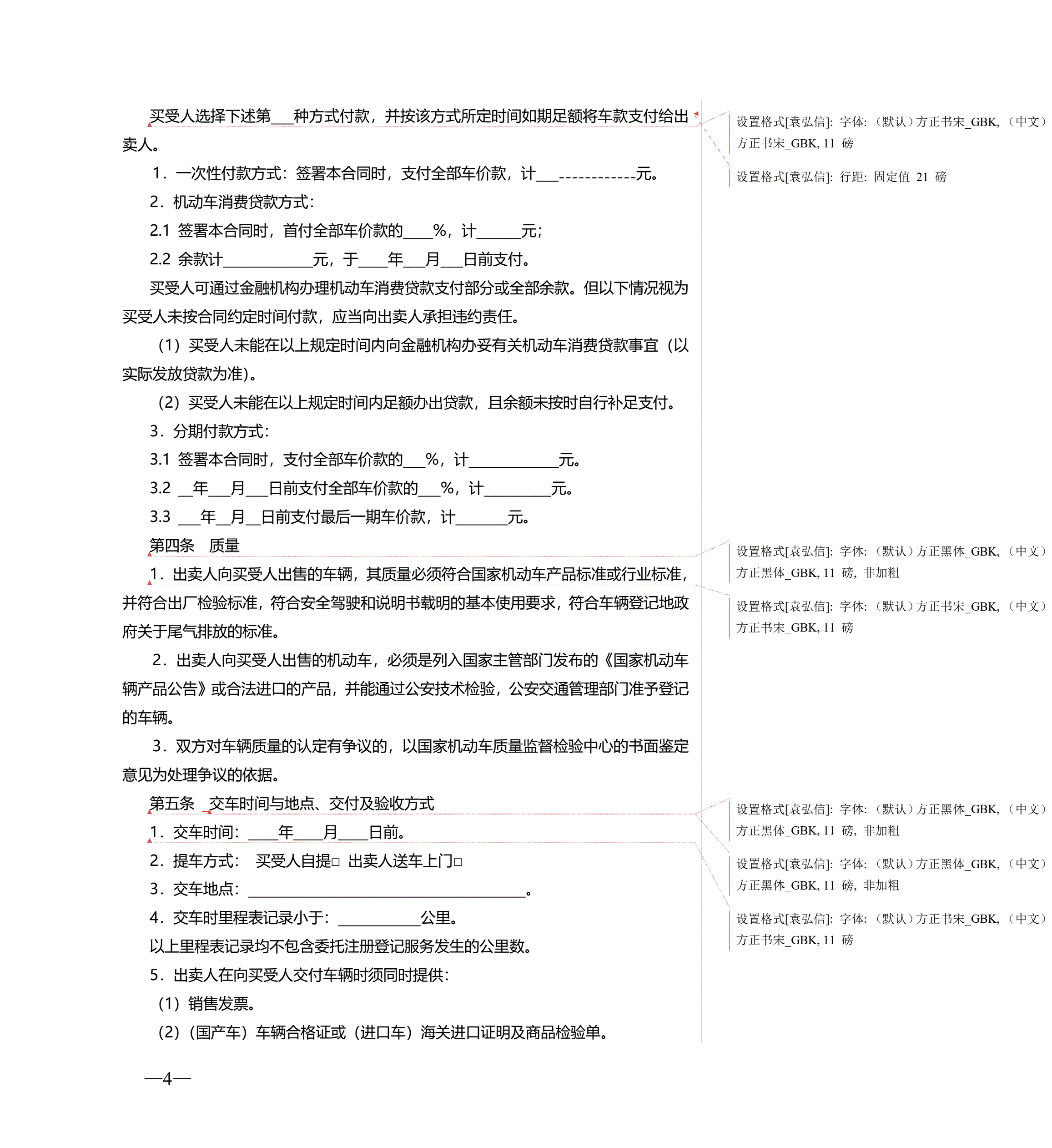 买受人选择下述第___种方式付款，并按该方式所定时间如期足额将车款支付给出卖人。

1．一次性付款方式：签署本合同时，支付全部车价款，计___------------元。

2．机动车消费贷款方式：

2.1 签署本合同时，首付全部车价款的____%，计______元；

2.2 余款计____________元，于____年___月___日前支付。

买受人可通过金融机构办理机动车消费贷款支付部分或全部余款。但以下情况视为买受人未按合同约定时间付款，应当向出卖人承担违约责任。

（1）买受人未能在以上规定时间内向金融机构办妥有关机动车消费贷款事宜（以实际发放贷款为准）。

（2）买受人未能在以上规定时间内足额办出贷款，且余额未按时自行补足支付。

3．分期付款方式：

3.1 签署本合同时，支付全部车价款的___%，计____________元。

3.2 __年___月___日前支付全部车价款的___%，计_________元。

3.3 ___年__月__日前支付最后一期车价款，计_______元。

第四条　质量

1．出卖人向买受人出售的车辆，其质量必须符合国家机动车产品标准或行业标准，并符合出厂检验标准，符合安全驾驶和说明书载明的基本使用要求，符合车辆登记地政府关于尾气排放的标准。

2．出卖人向买受人出售的机动车，必须是列入国家主管部门发布的《国家机动车辆产品公告》或合法进口的产品，并能通过公安技术检验，公安交通管理部门准予登记的车辆。

3．双方对车辆质量的认定有争议的，以国家机动车质量监督检验中心的书面鉴定意见为处理争议的依据。

第五条　交车时间与地点、交付及验收方式

1．交车时间：____年____月____日前。

2．提车方式：　买受人自提□　出卖人送车上门□

3．交车地点：_____________________________________。

4．交车时里程表记录小于：___________公里。

以上里程表记录均不包含委托注册登记服务发生的公里数。

5．出卖人在向买受人交付车辆时须同时提供：

（1）销售发票。

（2）（国产车）车辆合格证或（进口车）海关进口证明及商品检验单。

—4—

设置格式[袁弘信]: 字体: （默认）方正书宋_GBK, （中文）方正书宋_GBK, 11 磅

设置格式[袁弘信]: 行距: 固定值 21 磅

设置格式[袁弘信]: 字体: （默认）方正黑体_GBK, （中文）方正黑体_GBK, 11 磅, 非加粗

设置格式[袁弘信]: 字体: （默认）方正书宋_GBK, （中文）方正书宋_GBK, 11 磅

设置格式[袁弘信]: 字体: （默认）方正黑体_GBK, （中文）方正黑体_GBK, 11 磅, 非加粗

设置格式[袁弘信]: 字体: （默认）方正黑体_GBK, （中文）方正黑体_GBK, 11 磅, 非加粗

设置格式[袁弘信]: 字体: （默认）方正书宋_GBK, （中文）方正书宋_GBK, 11 磅